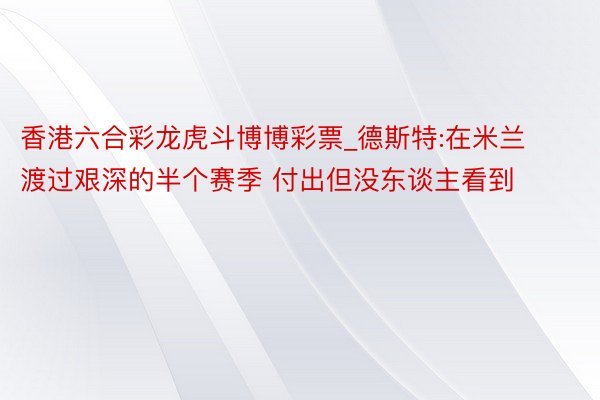 香港六合彩龙虎斗博博彩票_德斯特:在米兰渡过艰深的半个赛季 付出但没东谈主看到